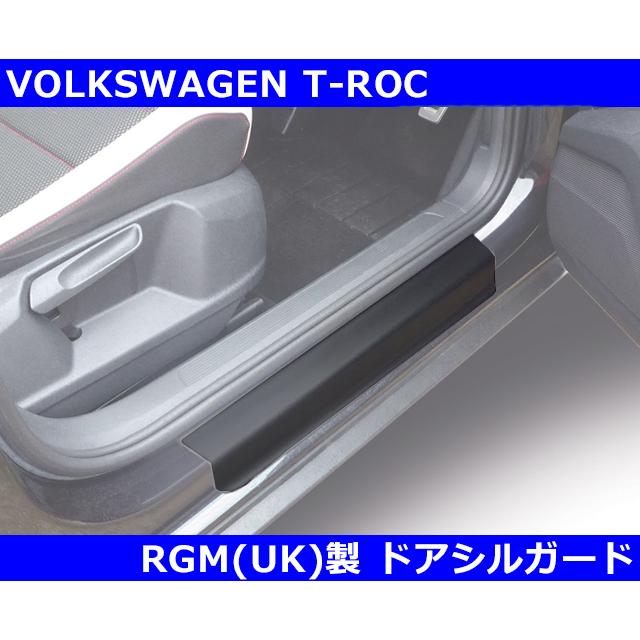 VOLKSWAGEN T-ROC

RGM(UK)製 ドアシルガード